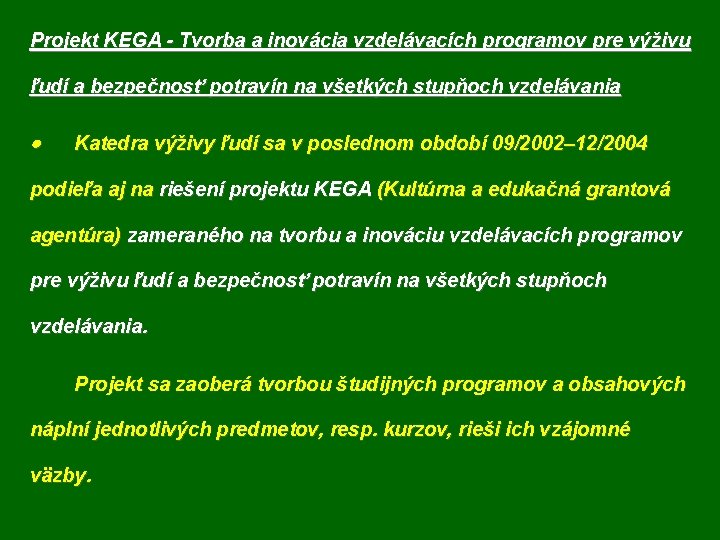 Projekt KEGA - Tvorba a inovácia vzdelávacích programov pre výživu ľudí a bezpečnosť potravín na všetkých stupňoch vzdelávania

• Katedra výživy ľudí sa v poslednom období 09/2002–12/2004 podieľa aj na riešení projektu KEGA (Kultúrna a edukačná grantová agentúra) zameraného na tvorbu a inováciu vzdelávacích programov pre výživu ľudí a bezpečnosť potravín na všetkých stupňoch vzdelávania.

Projekt sa zaoberá tvorbou študijných programov a obsahových náplní jednotlivých predmetov, resp. kurzov, rieši ich vzájomné väzby.